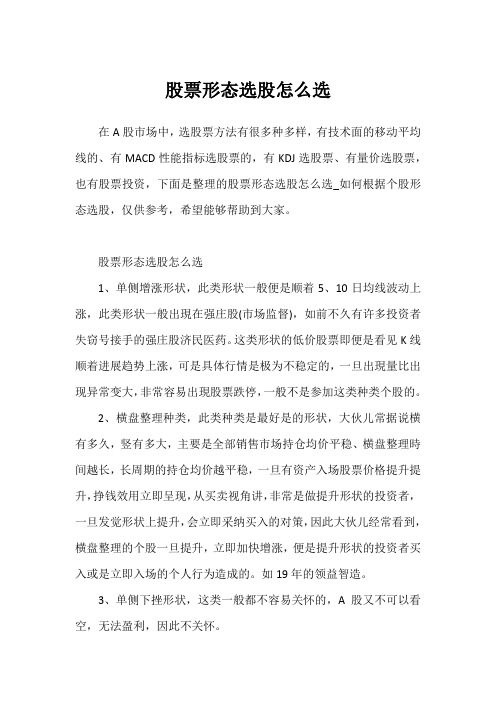 股票形态选股怎么选

在 A 股市场中，选股票方法有很多种多样，有技术面的移动平均线的、有 MACD 性能指标选股票的，有 KDJ 选股票、有量价选股票，也有股票投资，下面是整理的股票形态选股怎么选_如何根据个股形态选股，仅供参考，希望能够帮助到大家。

股票形态选股怎么选

1、单侧增涨形状，此类形状一般便是顺着 5、10 日均线波动上涨，此类形状一般出现在强庄股(市场监督)，如前不久有许多投资者失窃号接手的强庄股济民医药。这类形状的低价股票即便是看见 K 线顺着进展趋势上涨，可是具体行情是极为不稳定的，一旦出现量比出现异常变大，非常容易出现股票跌停，一般不是参加这类种类个股的。

2、横盘整理种类，此类种类是最好是的形状，大伙儿常据说横有多久，竖有多大，主要是全部销售市场持仓均价平稳、横盘整理時间越长，长周期的持仓均价越平稳，一旦有资产入场股票价格提升提升，挣钱效用立即呈现，从买卖视角讲，非常是做提升形状的投资者，一旦发觉形状上提升，会立即采纳买入的对策，因此大伙儿经常看到，横盘整理的个股一旦提升，立即加快增涨，便是提升形状的投资者买入或是立即入场的个人行为造成的。如 19 年的领益智造。

3、单侧下挫形状，这类一般都不容易关怀的，A 股又不可以看空，无法盈利，因此不关怀。